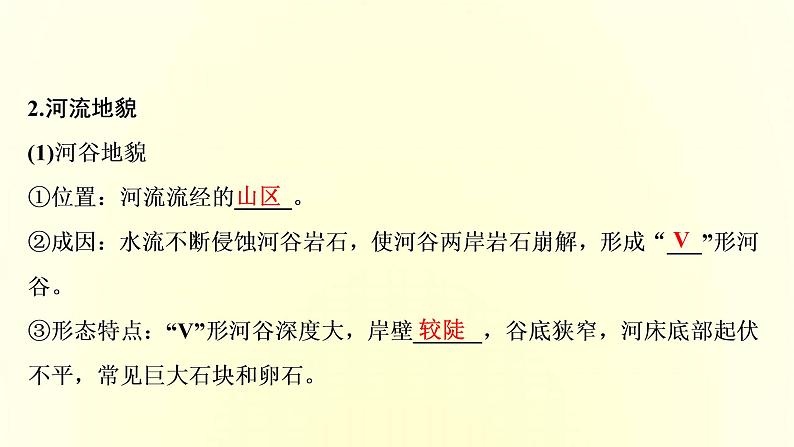 2.河流地貌

(1)河谷地貌

①位置：河流流经的山区。

②成因：水流不断侵蚀河谷岩石，使河谷两岸岩石崩解，形成“V”形河谷。

③形态特点：“V”形河谷深度大，岸壁较陡，谷底狭窄，河床底部起伏不平，常见巨大石块和卵石。